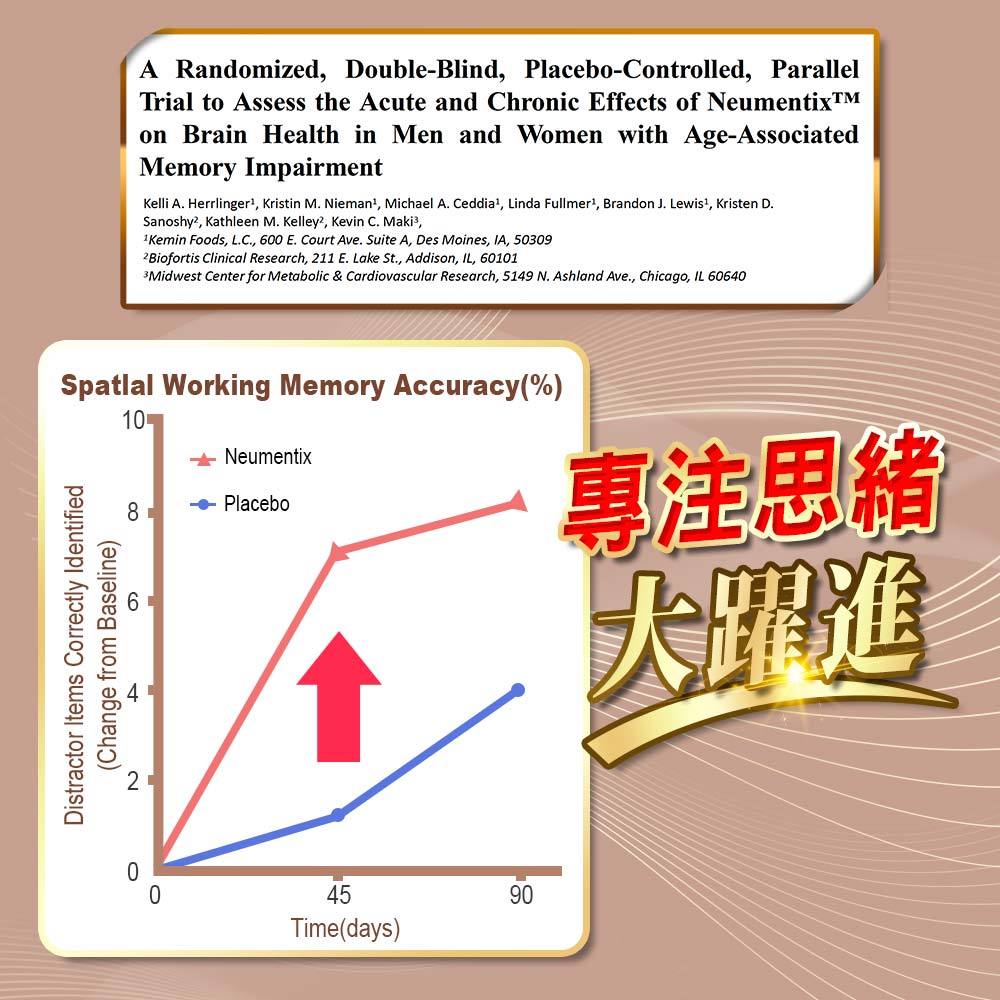 A Randomized, Double-Blind, Placebo-Controlled, Parallel Trial to Assess the Acute and Chronic Effects of Neumentix™ on Brain Health in Men and Women with Age-Associated Memory Impairment

Kelli A. Herrlinger¹, Kristin M. Nieman¹, Michael A. Ceddia¹, Linda Fullmer¹, Brandon J. Lewis¹, Kristen D. Sanoshy², Kathleen M. Kelley², Kevin C. Maki³,
¹Kemin Foods, L.C., 600 E. Court Ave. Suite A, Des Moines, IA, 50309
²Biofortis Clinical Research, 211 E. Lake St., Addison, IL, 60101
³Midwest Center for Metabolic & Cardiovascular Research, 5149 N. Ashland Ave., Chicago, IL 60640

Spatlal Working Memory Accuracy(%)

Neumentix
Placebo

Distractor Items Correctly Identified (Change from Baseline)

10
8
6
4
2
0

0
45
90
Time(days)

專注思緒
大躍進